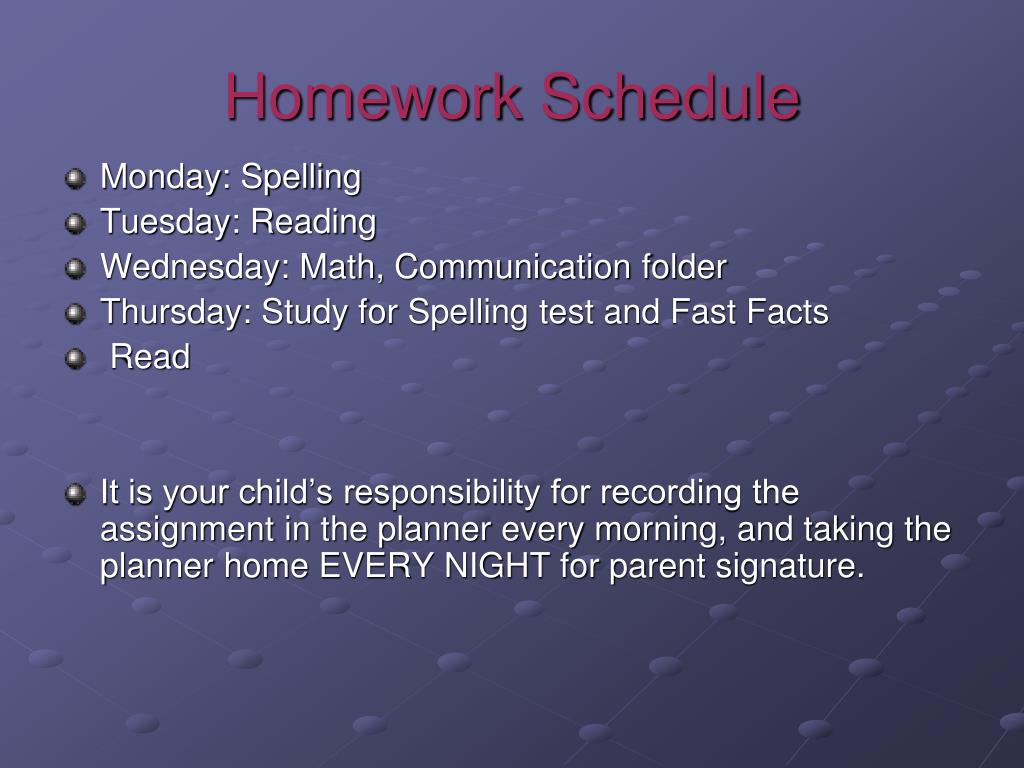 Homework Schedule

Monday: Spelling
Tuesday: Reading
Wednesday: Math, Communication folder
Thursday: Study for Spelling test and Fast Facts
Read

It is your child’s responsibility for recording the assignment in the planner every morning, and taking the planner home EVERY NIGHT for parent signature.